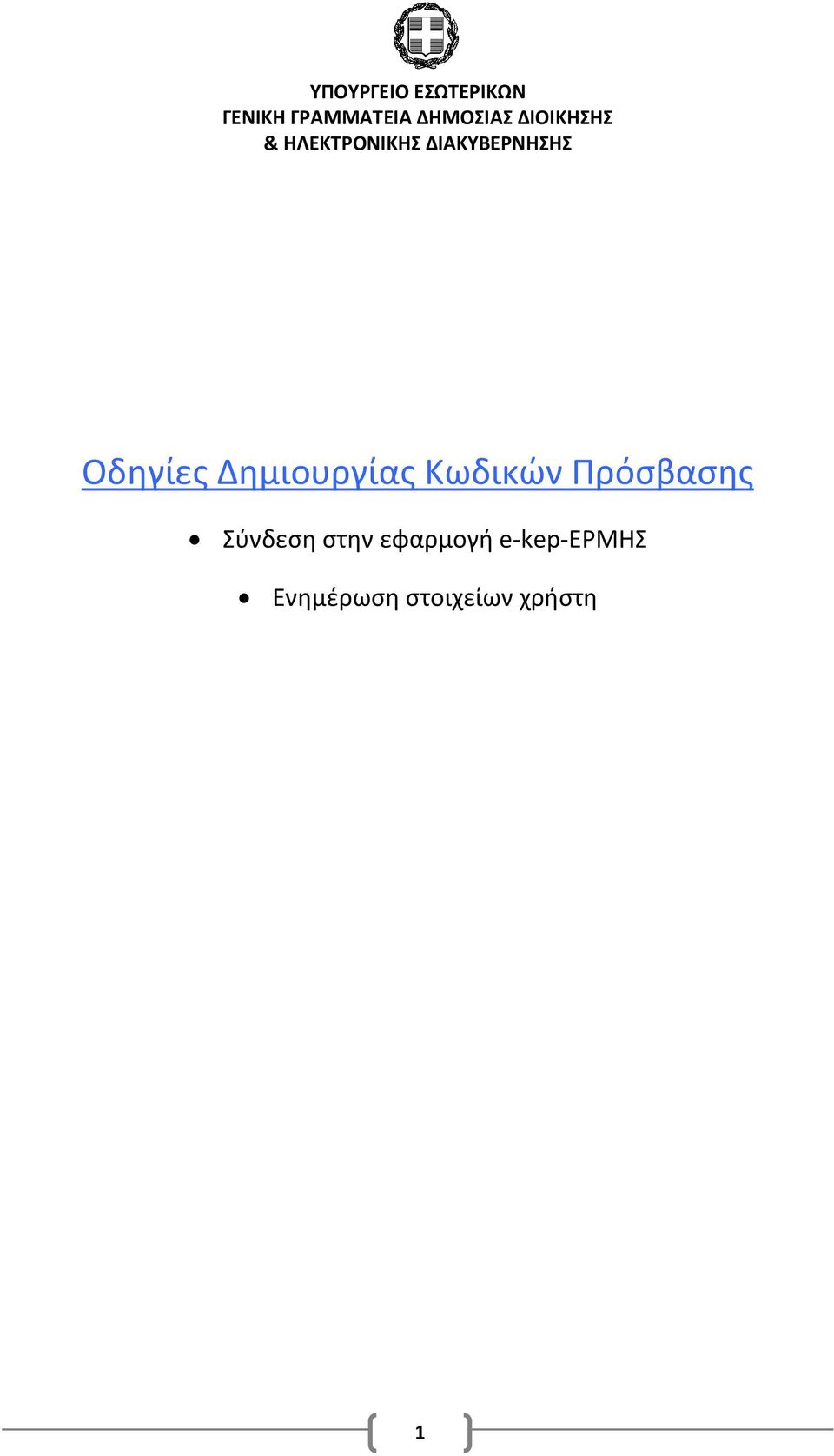 ΥΠΟΥΡΓΕΙΟ ΕΣΩΤΕΡΙΚΩΝ
ΓΕΝΙΚΗ ΓΡΑΜΜΑΤΕΙΑ ΔΗΜΟΣΙΑΣ ΔΙΟΙΚΗΣΗΣ
& ΗΛΕΚΤΡΟΝΙΚΗΣ ΔΙΑΚΥΒΕΡΝΗΣΗΣ

Οδηγίες Δημιουργίας Κωδικών Πρόσβασης

• Σύνδεση στην εφαρμογή e-kep-ΕΡΜΗΣ

• Ενημέρωση στοιχείων χρήστη

1